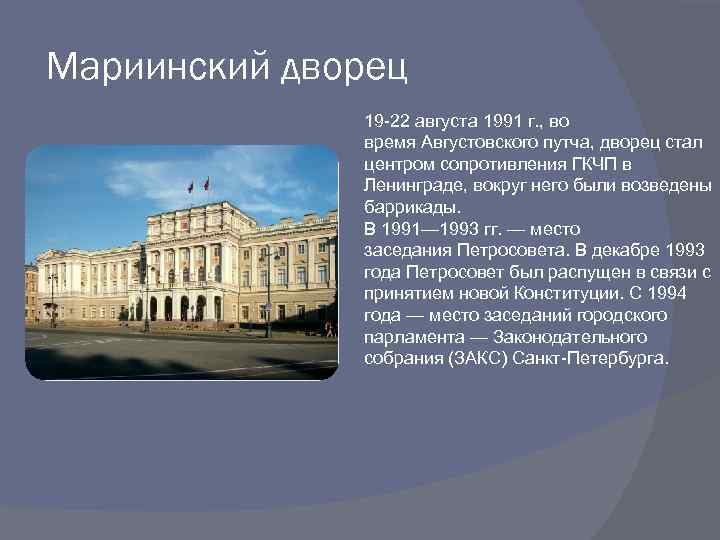 Мариинский дворец

19-22 августа 1991 г., во время Августовского путча, дворец стал центром сопротивления ГКЧП в Ленинграде, вокруг него были возведены баррикады.
В 1991—1993 гг. — место заседания Петросовета. В декабре 1993 года Петросовет был распущен в связи с принятием новой Конституции. С 1994 года — место заседаний городского парламента — Законодательного собрания (ЗАКС) Санкт-Петербурга.